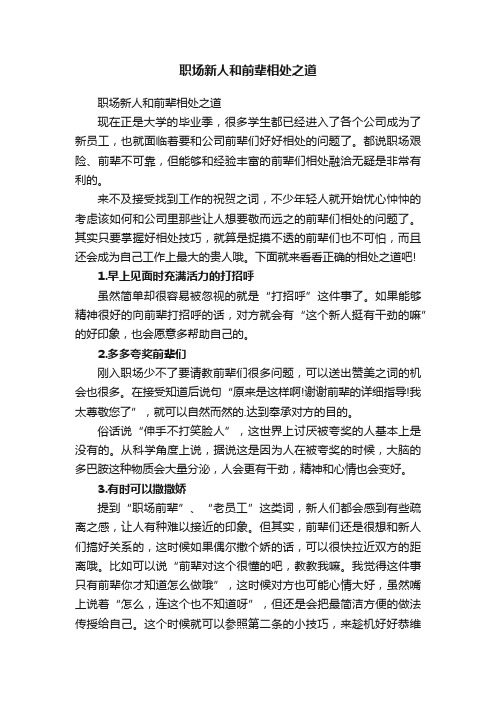 职场新人和前辈相处之道

职场新人和前辈相处之道

现在正是大学的毕业季，很多学生都已经进入了各个公司成为了新员工，也就面临着要和公司前辈们好好相处的问题了。都说职场艰险、前辈不可靠，但能够和经验丰富的前辈们相处融洽无疑是非常有利的。

来不及接受找到工作的祝贺之词，不少年轻人就开始忧心忡忡的考虑该如何和公司里那些让人想要敬而远之的前辈们相处的问题了。其实只要掌握好相处技巧，就算是捉摸不透的前辈们也不可怕，而且还会成为自己工作上最大的贵人哦。下面就来看看正确的相处之道吧!

1.早上见面时充满活力的打招呼

虽然简单却很容易被忽视的就是“打招呼”这件事了。如果能够精神很好的向前辈打招呼的话，对方就会有“这个新人挺有干劲的嘛”的好印象，也会愿意多帮助自己的。

2.多多夸奖前辈们

刚入职场少不了要请教前辈们很多问题，可以送出赞美之词的机会也很多。在接受知道后说句“原来是这样啊!谢谢前辈的详细指导!我太尊敬您了”，就可以自然而然的.达到奉承对方的目的。

俗话说“伸手不打笑脸人”，这世界上讨厌被夸奖的人基本上是没有的。从科学角度上说，据说这是因为人在被夸奖的时候，大脑的多巴胺这种物质会大量分泌，人会更有干劲，精神和心情也会变好。

3.有时可以撒撒娇

提到“职场前辈”、“老员工”这类词，新人们都会感到有些疏离之感，让人有种难以接近的印象。但其实，前辈们还是很想和新人们搞好关系的，这时候如果偶尔撒个娇的话，可以很快拉近双方的距离哦。比如可以说“前辈对这个很懂的吧，教教我嘛。我觉得这件事只有前辈你才知道怎么做哦”，这时候对方也可能心情大好，虽然嘴上说着“怎么，连这个也不知道呀”，但还是会把最简洁方便的做法传授给自己。这个时候就可以参照第二条的小技巧，来趁机好好恭维